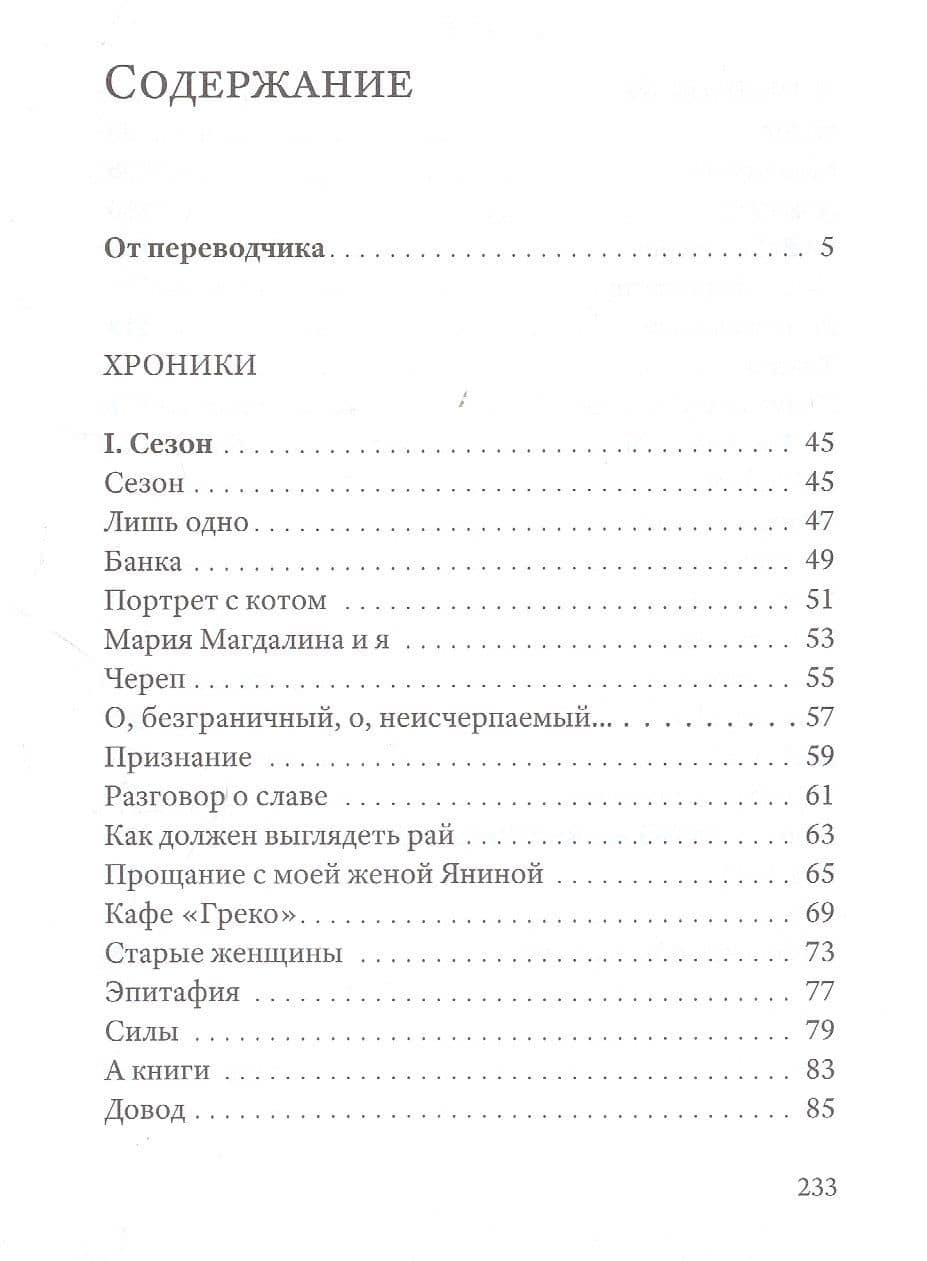 Содержание

От переводчика 5

ХРОНИКИ

I. Сезон 45
Сезон 45
Лишь одно 47
Банка 49
Портрет с котом 51
Мария Магдалина и я 53
Череп 55
О, безграничный, о, неисчерпаемый... 57
Признание 59
Разговор о славе 61
Как должен выглядеть рай 63
Прощание с моей женой Яниной 65
Кафе «Греко» 69
Старые женщины 73
Эпитафия 77
Силы 79
А книги 83
Довод 85

233